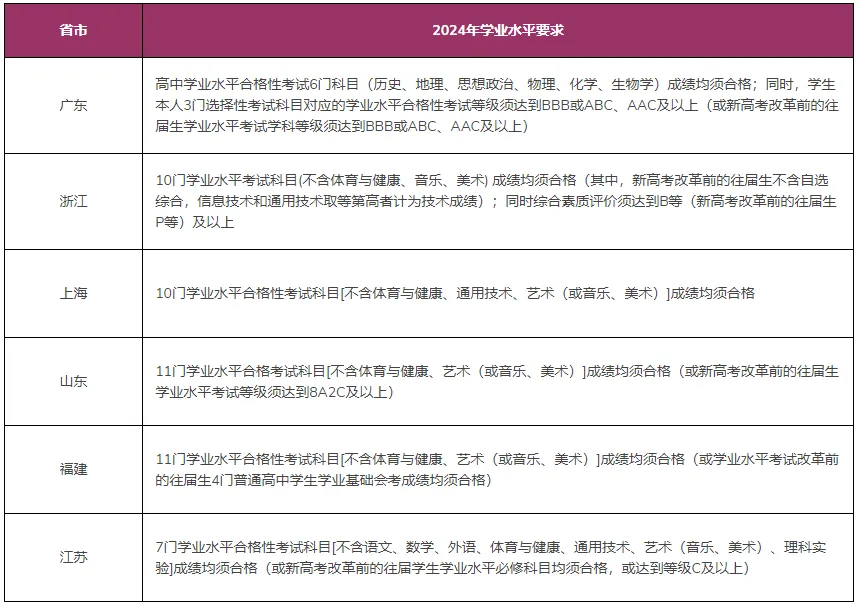 | 省市 | 2024年学业水平要求 |
|---|---|
| 广东 | 高中学业水平合格性考试6门科目（历史、地理、思想政治、物理、化学、生物学）成绩均须合格；同时，学生本人3门选择性考试科目对应的学业水平合格性考试等级须达到BBB或ABC、AAC及以上（或新高考改革前的往届生学业水平考试学科等级须达到BBB或ABC、AAC及以上） |
| 浙江 | 10门学业水平考试科目(不含体育与健康、音乐、美术) 成绩均须合格（其中，新高考改革前的往届生不含自选综合，信息技术和通用技术取等第高者计为技术成绩）；同时综合素质评价须达到B等（新高考改革前的往届生P等）及以上 |
| 上海 | 10门学业水平合格性考试科目[不含体育与健康、通用技术、艺术（或音乐、美术）]成绩均须合格 |
| 山东 | 11门学业水平合格考试科目[不含体育与健康、艺术（或音乐、美术）]成绩均须合格（或新高考改革前的往届生学业水平考试等级须达到8A2C及以上） |
| 福建 | 11门学业水平合格性考试科目[不含体育与健康、艺术（或音乐、美术）]成绩均须合格（或学业水平考试改革前的往届生4门普通高中学生学业基础会考成绩均须合格） |
| 江苏 | 7门学业水平合格性考试科目[不含语文、数学、外语、体育与健康、通用技术、艺术（音乐、美术）、理科实验]成绩均须合格（或新高考改革前的往届学生学业水平必修科目均须合格，或达到等级C及以上） |